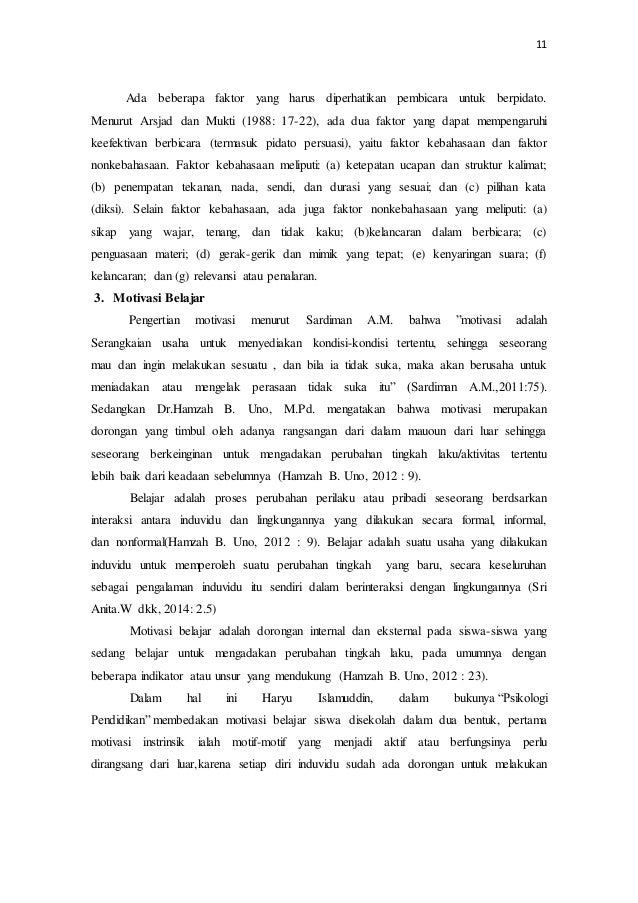 11

Ada beberapa faktor yang harus diperhatikan pembicara untuk berpidato. Menurut Arsjad dan Mukti (1988: 17-22), ada dua faktor yang dapat mempengaruhi keefektivan berbicara (termasuk pidato persuasi), yaitu faktor kebahasaan dan faktor nonkebahasaan. Faktor kebahasaan meliputi: (a) ketepatan ucapan dan struktur kalimat; (b) penempatan tekanan, nada, sendi, dan durasi yang sesuai; dan (c) pilihan kata (diksi). Selain faktor kebahasaan, ada juga faktor nonkebahasaan yang meliputi: (a) sikap yang wajar, tenang, dan tidak kaku; (b)kelancaran dalam berbicara; (c) penguasaan materi; (d) gerak-gerik dan mimik yang tepat; (e) kenyaringan suara; (f) kelancaran; dan (g) relevansi atau penalaran.

3. Motivasi Belajar

Pengertian motivasi menurut Sardiman A.M. bahwa "motivasi adalah Serangkaian usaha untuk menyediakan kondisi-kondisi tertentu, sehingga seseorang mau dan ingin melakukan sesuatu , dan bila ia tidak suka, maka akan berusaha untuk meniadakan atau mengelak perasaan tidak suka itu" (Sardiman A.M.,2011:75). Sedangkan Dr.Hamzah B. Uno, M.Pd. mengatakan bahwa motivasi merupakan dorongan yang timbul oleh adanya rangsangan dari dalam mauoun dari luar sehingga seseorang berkeinginan untuk mengadakan perubahan tingkah laku/aktivitas tertentu lebih baik dari keadaan sebelumnya (Hamzah B. Uno, 2012 : 9).

Belajar adalah proses perubahan perilaku atau pribadi seseorang berdsarkan interaksi antara induvidu dan lingkungannya yang dilakukan secara formal, informal, dan nonformal(Hamzah B. Uno, 2012 : 9). Belajar adalah suatu usaha yang dilakukan induvidu untuk memperoleh suatu perubahan tingkah yang baru, secara keseluruhan sebagai pengalaman induvidu itu sendiri dalam berinteraksi dengan lingkungannya (Sri Anita.W dkk, 2014: 2.5)

Motivasi belajar adalah dorongan internal dan eksternal pada siswa-siswa yang sedang belajar untuk mengadakan perubahan tingkah laku, pada umumnya dengan beberapa indikator atau unsur yang mendukung (Hamzah B. Uno, 2012 : 23).

Dalam hal ini Haryu Islamuddin, dalam bukunya "Psikologi Pendidikan" membedakan motivasi belajar siswa disekolah dalam dua bentuk, pertama motivasi instrinsik ialah motif-motif yang menjadi aktif atau berfungsinya perlu dirangsang dari luar,karena setiap diri induvidu sudah ada dorongan untuk melakukan